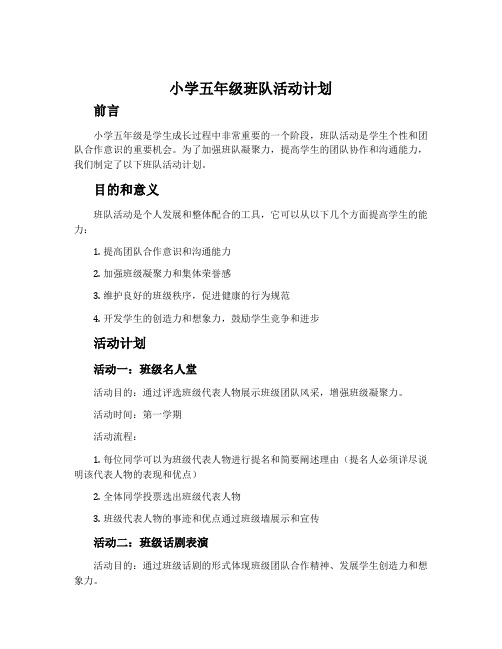 小学五年级班队活动计划

前言

小学五年级是学生成长过程中非常重要的一个阶段，班队活动是学生个性和团队合作意识的重要机会。为了加强班队凝聚力，提高学生的团队协作和沟通能力，我们制定了以下班队活动计划。

目的和意义

班队活动是个人发展和整体配合的工具，它可以从以下几个方面提高学生的能力：

1. 提高团队合作意识和沟通能力

2. 加强班级凝聚力和集体荣誉感

3. 维护良好的班级秩序，促进健康的行为规范

4. 开发学生的创造力和想象力，鼓励学生竞争和进步

活动计划

活动一：班级名人堂

活动目的：通过评选班级代表人物展示班级团队风采，增强班级凝聚力。

活动时间：第一学期

活动流程：

1. 每位同学可以为班级代表人物进行提名和简要阐述理由（提名人必须详尽说明该代表人物的表现和优点）

2. 全体同学投票选出班级代表人物

3. 班级代表人物的事迹和优点通过班级墙展示和宣传

活动二：班级话剧表演

活动目的：通过班级话剧的形式体现班级团队合作精神、发展学生创造力和想象力。